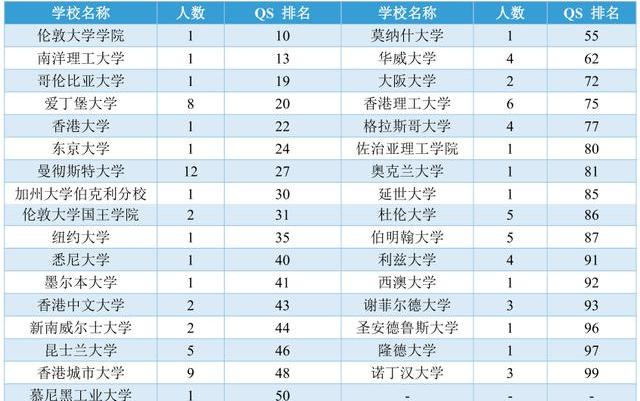 | 学校名称 | 人数 | QS 排名 | 学校名称 | 人数 | QS 排名 |
|---|---|---|---|---|---|
| 伦敦大学学院 | 1 | 10 | 莫纳什大学 | 1 | 55 |
| 南洋理工大学 | 1 | 13 | 华威大学 | 4 | 62 |
| 哥伦比亚大学 | 1 | 19 | 大阪大学 | 2 | 72 |
| 爱丁堡大学 | 8 | 20 | 香港理工大学 | 6 | 75 |
| 香港大学 | 1 | 22 | 格拉斯哥大学 | 4 | 77 |
| 东京大学 | 1 | 24 | 佐治亚理工学院 | 1 | 80 |
| 曼彻斯特大学 | 12 | 27 | 奥克兰大学 | 1 | 81 |
| 加州大学伯克利分校 | 1 | 30 | 延世大学 | 1 | 85 |
| 伦敦大学国王学院 | 2 | 31 | 杜伦大学 | 5 | 86 |
| 纽约大学 | 1 | 35 | 伯明翰大学 | 5 | 87 |
| 悉尼大学 | 1 | 40 | 利兹大学 | 4 | 91 |
| 墨尔本大学 | 1 | 41 | 西澳大学 | 1 | 92 |
| 香港中文大学 | 2 | 43 | 谢菲尔德大学 | 3 | 93 |
| 新南威尔士大学 | 2 | 44 | 圣安德鲁斯大学 | 1 | 96 |
| 昆士兰大学 | 5 | 46 | 隆德大学 | 1 | 97 |
| 香港城市大学 | 9 | 48 | 诺丁汉大学 | 3 | 99 |
| 慕尼黑工业大学 | 1 | 50 | - | - | - |